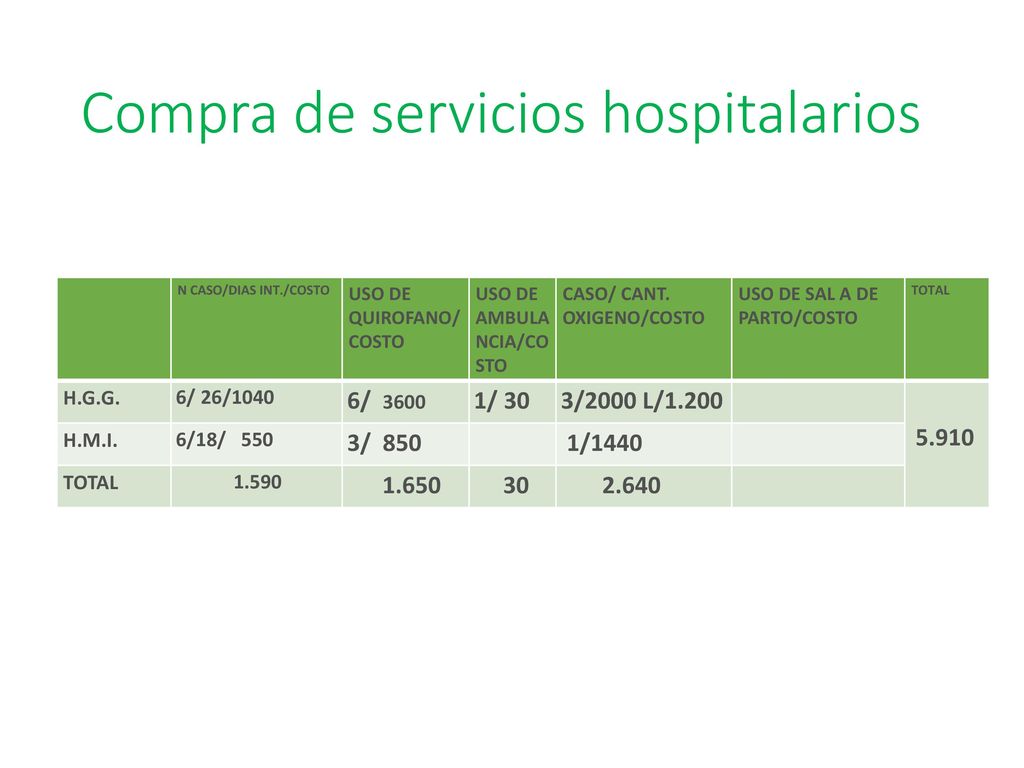 Compra de servicios hospitalarios

| | N CASO/DIAS INT./COSTO | USO DE QUIROFANO/ COSTO | USO DE AMBULANCIA/COSTO | CASO/ CANT. OXIGENO/COSTO | USO DE SAL A DE PARTO/COSTO | TOTAL |
|---|---|---|---|---|---|---|
| H.G.G. | 6/ 26/1040 | 6/ 3600 | 1/ 30 | 3/2000 L/1.200 | | 5.910 |
| H.M.I. | 6/18/ 550 | 3/ 850 | | 1/1440 | | |
| TOTAL | 1.590 | 1.650 | 30 | 2.640 | | |